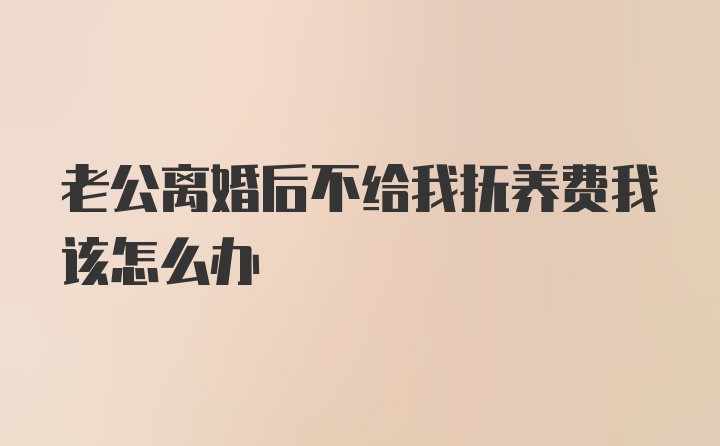 老公离婚后不给我抚养费我该怎么办